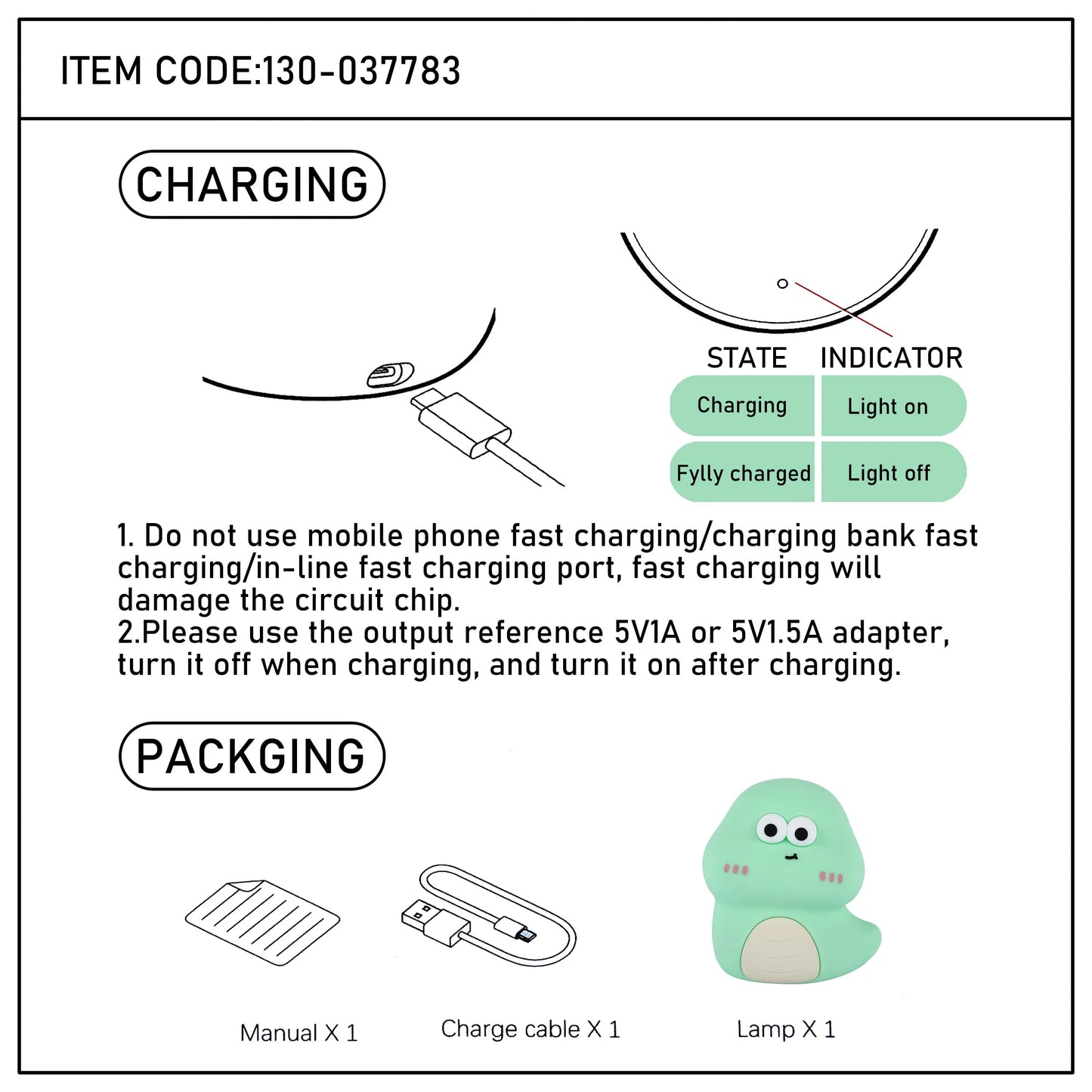 ITEM CODE:130-037783

CHARGING

| STATE | INDICATOR |
|---|---|
| Charging | Light on |
| Fylly charged | Light off |

1. Do not use mobile phone fast charging/charging bank fast charging/in-line fast charging port, fast charging will damage the circuit chip.
2.Please use the output reference 5V1A or 5V1.5A adapter, turn it off when charging, and turn it on after charging.

PACKGING

Manual X 1

Charge cable X 1

Lamp X 1